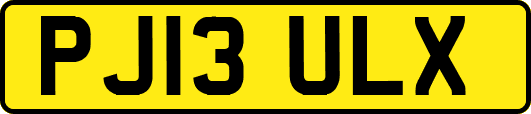 PJ13 ULX